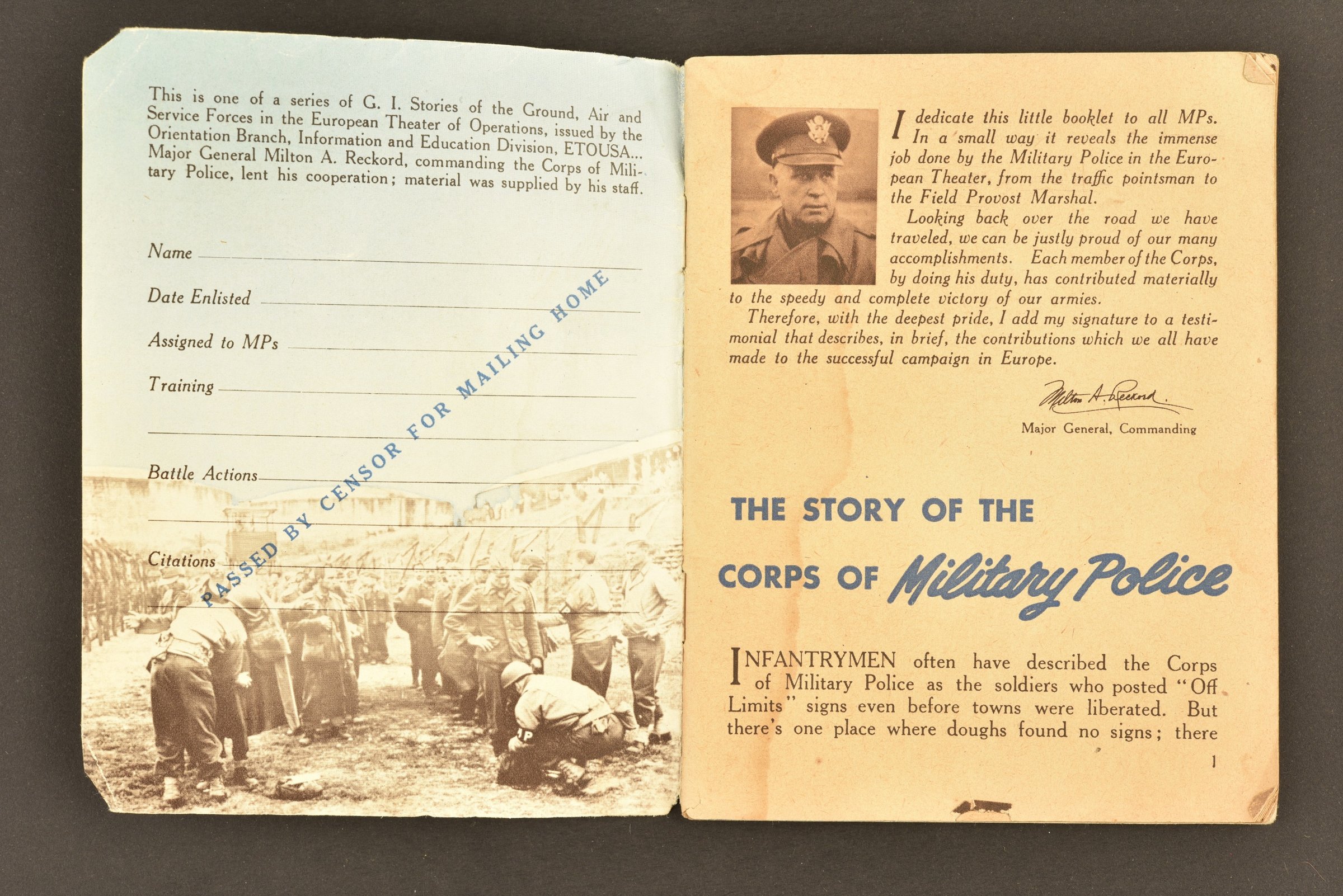 This is one of a series of G. I. Stories of the Ground, Air and Service Forces in the European Theater of Operations, issued by the Orientation Branch, Information and Education Division, ETOUSA... Major General Milton A. Reckord, commanding the Corps of Military Police, lent his cooperation; material was supplied by his staff.

Name

Date Enlisted

Assigned to MPs

Training

Battle Actions

Citations

PASSED BY CENSOR FOR MAILING HOME

MP

I dedicate this little booklet to all MPs. In a small way it reveals the immense job done by the Military Police in the European Theater, from the traffic pointsman to the Field Provost Marshal.

Looking back over the road we have traveled, we can be justly proud of our many accomplishments. Each member of the Corps, by doing his duty, has contributed materially to the speedy and complete victory of our armies.

Therefore, with the deepest pride, I add my signature to a testimonial that describes, in brief, the contributions which we all have made to the successful campaign in Europe.

Milton A. Reckord

Major General, Commanding

THE STORY OF THE

CORPS OF Military Police

INFANTRYMEN often have described the Corps of Military Police as the soldiers who posted "Off Limits" signs even before towns were liberated. But there's one place where doughs found no signs; there

1